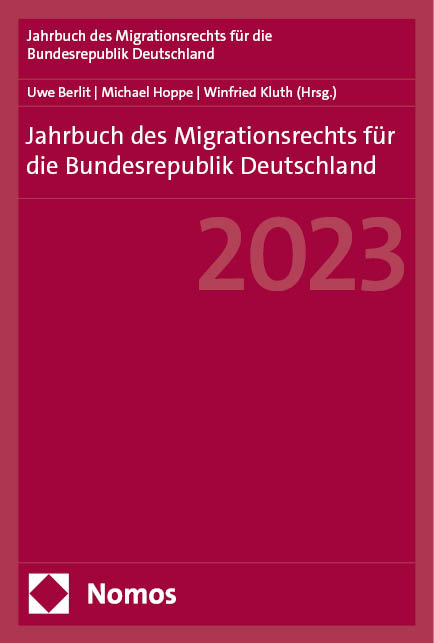 Jahrbuch des Migrationsrechts für die Bundesrepublik Deutschland

Uwe Berlit | Michael Hoppe | Winfried Kluth (Hrsg.)

Jahrbuch des Migrationsrechts für die Bundesrepublik Deutschland

2023

Nomos